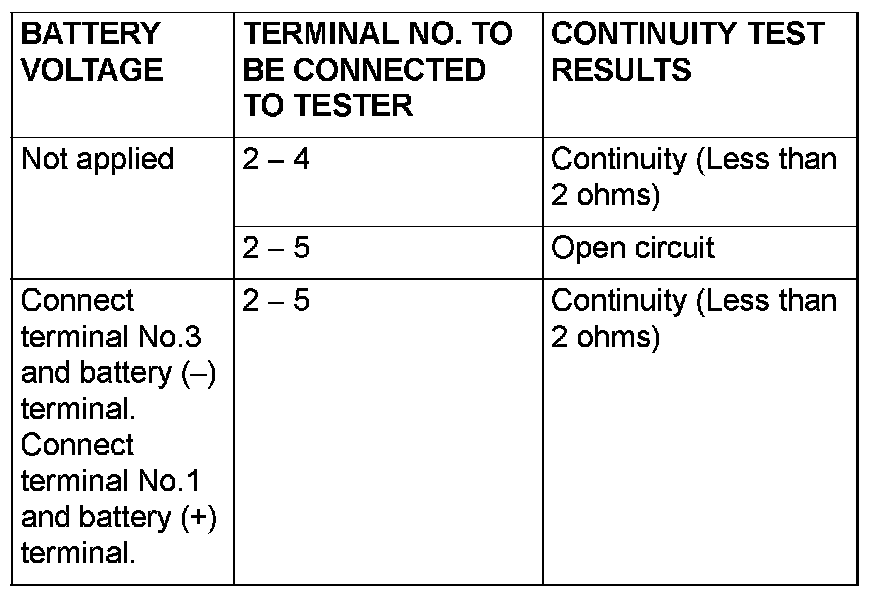 | BATTERY VOLTAGE | TERMINAL NO. TO BE CONNECTED TO TESTER | CONTINUITY TEST RESULTS |
|---|---|---|
| Not applied | 2 – 4 | Continuity (Less than 2 ohms) |
| | 2 – 5 | Open circuit |
| Connect terminal No.3 and battery (–) terminal. Connect terminal No.1 and battery (+) terminal. | 2 – 5 | Continuity (Less than 2 ohms) |